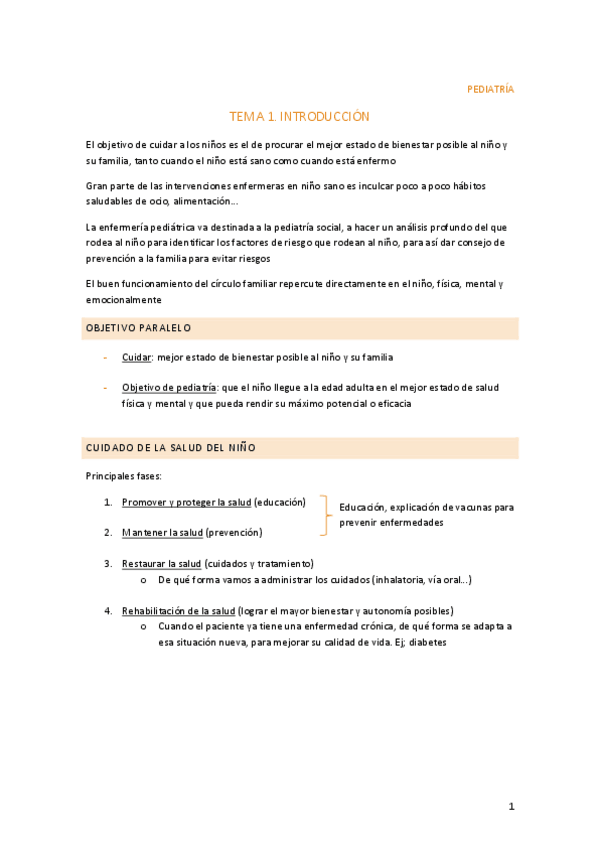 PEDIATRÍA

TEMA 1. INTRODUCCIÓN

El objetivo de cuidar a los niños es el de procurar el mejor estado de bienestar posible al niño y su familia, tanto cuando el niño está sano como cuando está enfermo

Gran parte de las intervenciones enfermeras en niño sano es inculcar poco a poco hábitos saludables de ocio, alimentación…

La enfermería pediátrica va destinada a la pediatría social, a hacer un análisis profundo del que rodea al niño para identificar los factores de riesgo que rodean al niño, para así dar consejo de prevención a la familia para evitar riesgos

El buen funcionamiento del círculo familiar repercute directamente en el niño, física, mental y emocionalmente

OBJETIVO PARALELO

- Cuidar: mejor estado de bienestar posible al niño y su familia

- Objetivo de pediatría: que el niño llegue a la edad adulta en el mejor estado de salud física y mental y que pueda rendir su máximo potencial o eficacia

CUIDADO DE LA SALUD DEL NIÑO

Principales fases:

1. Promover y proteger la salud (educación)
2. Mantener la salud (prevención)

Educación, explicación de vacunas para prevenir enfermedades

3. Restaurar la salud (cuidados y tratamiento)
o De qué forma vamos a administrar los cuidados (inhalatoria, vía oral…)

4. Rehabilitación de la salud (lograr el mayor bienestar y autonomía posibles)
o Cuando el paciente ya tiene una enfermedad crónica, de qué forma se adapta a esa situación nueva, para mejorar su calidad de vida. Ej; diabetes

1